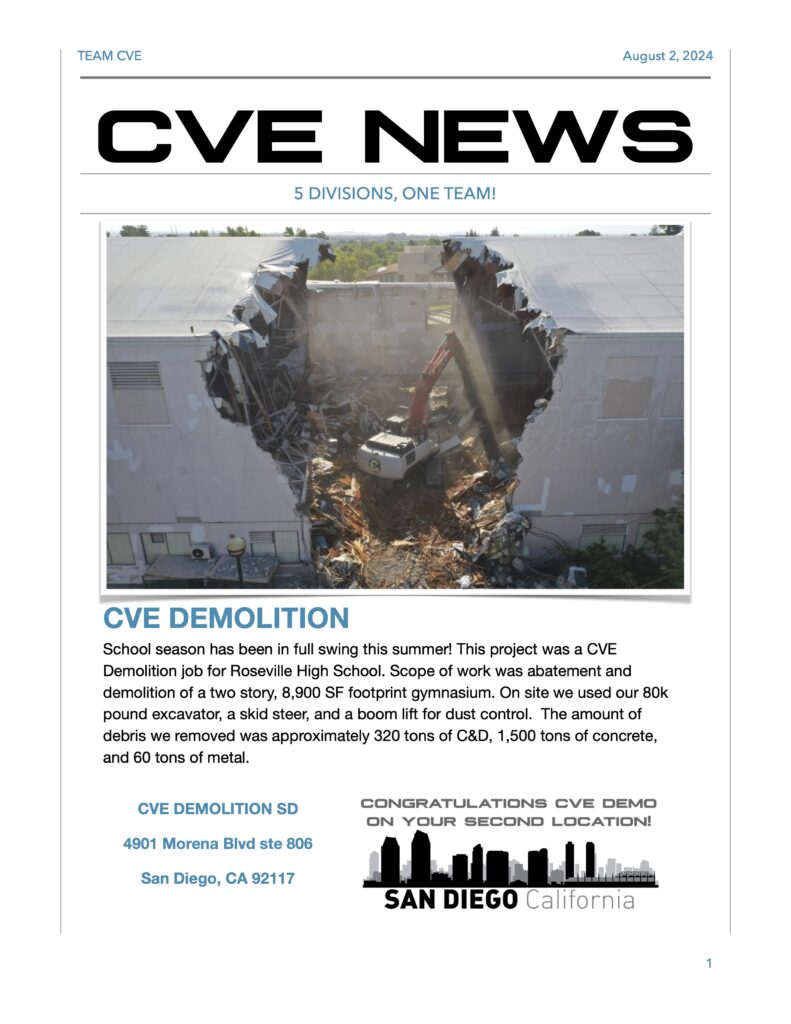 TEAM CVE

August 2, 2024

CVE NEWS

5 DIVISIONS, ONE TEAM!

CVE DEMOLITION

School season has been in full swing this summer! This project was a CVE Demolition job for Roseville High School. Scope of work was abatement and demolition of a two story, 8,900 SF footprint gymnasium. On site we used our 80k pound excavator, a skid steer, and a boom lift for dust control. The amount of debris we removed was approximately 320 tons of C&D, 1,500 tons of concrete, and 60 tons of metal.

CVE DEMOLITION SD

4901 Morena Blvd ste 806

San Diego, CA 92117

CONGRATULATIONS CVE DEMO ON YOUR SECOND LOCATION!

SAN DIEGO California

1